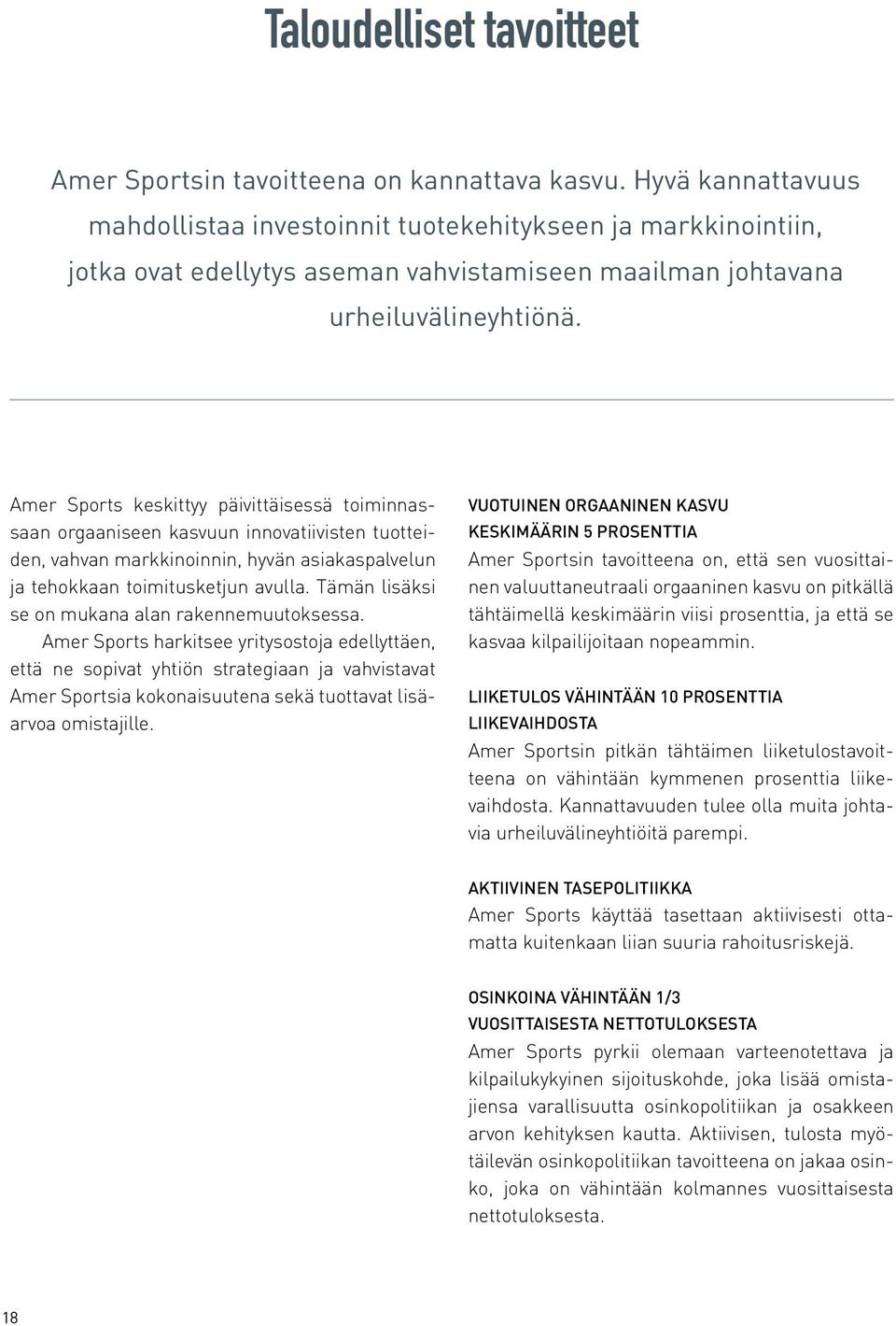 Taloudelliset tavoitteet

Amer Sportsin tavoitteena on kannattava kasvu. Hyvä kannattavuus mahdollistaa investoinnit tuotekehitykseen ja markkinointiin, jotka ovat edellytys aseman vahvistamiseen maailman johtavana urheiluvälineyhtiönä.

Amer Sports keskittyy päivittäisessä toiminnassaan orgaaniseen kasvuun innovatiivisten tuotteiden, vahvan markkinoinnin, hyvän asiakaspalvelun ja tehokkaan toimitusketjun avulla. Tämän lisäksi se on mukana alan rakennemuutoksessa.

Amer Sports harkitsee yritysostoja edellyttäen, että ne sopivat yhtiön strategiaan ja vahvistavat Amer Sportsia kokonaisuutena sekä tuottavat lisäarvoa omistajille.

VUOTUINEN ORGAANINEN KASVU KESKIMÄÄRIN 5 PROSENTTIA
Amer Sportsin tavoitteena on, että sen vuosittainen valuuttaneutraali orgaaninen kasvu on pitkällä tähtäimellä keskimäärin viisi prosenttia, ja että se kasvaa kilpailijoitaan nopeammin.

LIIKETULOS VÄHINTÄÄN 10 PROSENTTIA LIIKEVAIHDOSTA
Amer Sportsin pitkän tähtäimen liiketulostavoitteena on vähintään kymmenen prosenttia liikevaihdosta. Kannattavuuden tulee olla muita johtavia urheiluvälineyhtiöitä parempi.

AKTIIVINEN TASEPOLITIIKKA
Amer Sports käyttää tasettaan aktiivisesti ottamatta kuitenkaan liian suuria rahoitusriskejä.

OSINKOINA VÄHINTÄÄN 1/3 VUOSITTAISESTA NETTOTULOKSESTA
Amer Sports pyrkii olemaan varteenotettava ja kilpailukykyinen sijoituskohde, joka lisää omistajiensa varallisuutta osinkopolitiikan ja osakkeen arvon kehityksen kautta. Aktiivisen, tulosta myötäilevän osinkopolitiikan tavoitteena on jakaa osinko, joka on vähintään kolmannes vuosittaisesta nettotuloksesta.

18